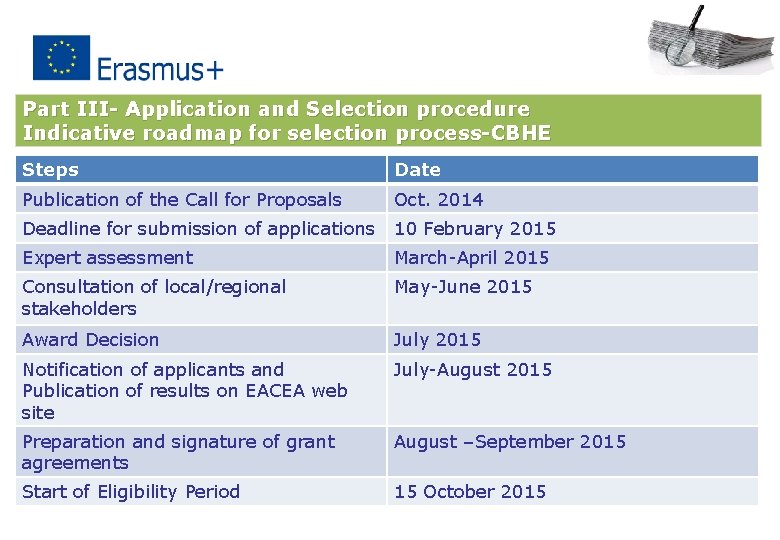 Erasmus+

Part III- Application and Selection procedure
Indicative roadmap for selection process-CBHE

| Steps | Date |
|---|---|
| Publication of the Call for Proposals | Oct. 2014 |
| Deadline for submission of applications | 10 February 2015 |
| Expert assessment | March-April 2015 |
| Consultation of local/regional stakeholders | May-June 2015 |
| Award Decision | July 2015 |
| Notification of applicants and Publication of results on EACEA web site | July-August 2015 |
| Preparation and signature of grant agreements | August –September 2015 |
| Start of Eligibility Period | 15 October 2015 |